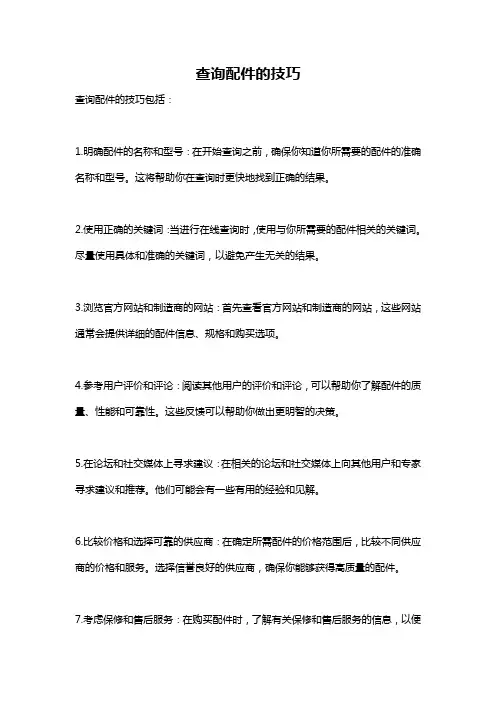 查询配件的技巧

查询配件的技巧包括：

1.明确配件的名称和型号：在开始查询之前，确保你知道你所需要的配件的准确名称和型号。这将帮助你在查询时更快地找到正确的结果。

2.使用正确的关键词：当进行在线查询时，使用与你所需要的配件相关的关键词。尽量使用具体和准确的关键词，以避免产生无关的结果。

3.浏览官方网站和制造商的网站：首先查看官方网站和制造商的网站，这些网站通常会提供详细的配件信息、规格和购买选项。

4.参考用户评价和评论：阅读其他用户的评价和评论，可以帮助你了解配件的质量、性能和可靠性。这些反馈可以帮助你做出更明智的决策。

5.在论坛和社交媒体上寻求建议：在相关的论坛和社交媒体上向其他用户和专家寻求建议和推荐。他们可能会有一些有用的经验和见解。

6.比较价格和选择可靠的供应商：在确定所需配件的价格范围后，比较不同供应商的价格和服务。选择信誉良好的供应商，确保你能够获得高质量的配件。

7.考虑保修和售后服务：在购买配件时，了解有关保修和售后服务的信息，以便